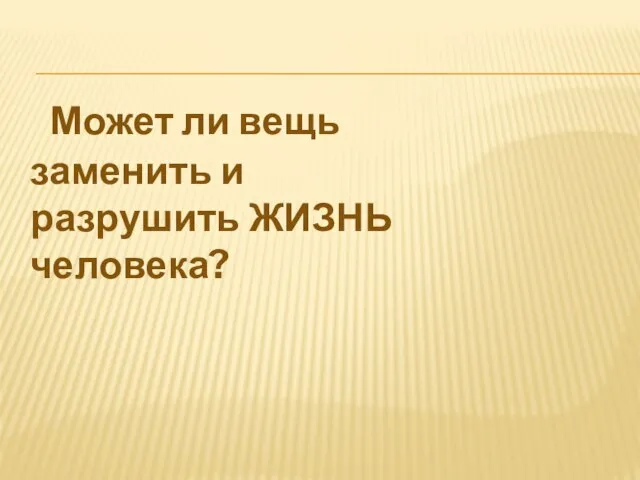 Может ли вещь заменить и разрушить ЖИЗНЬ человека?